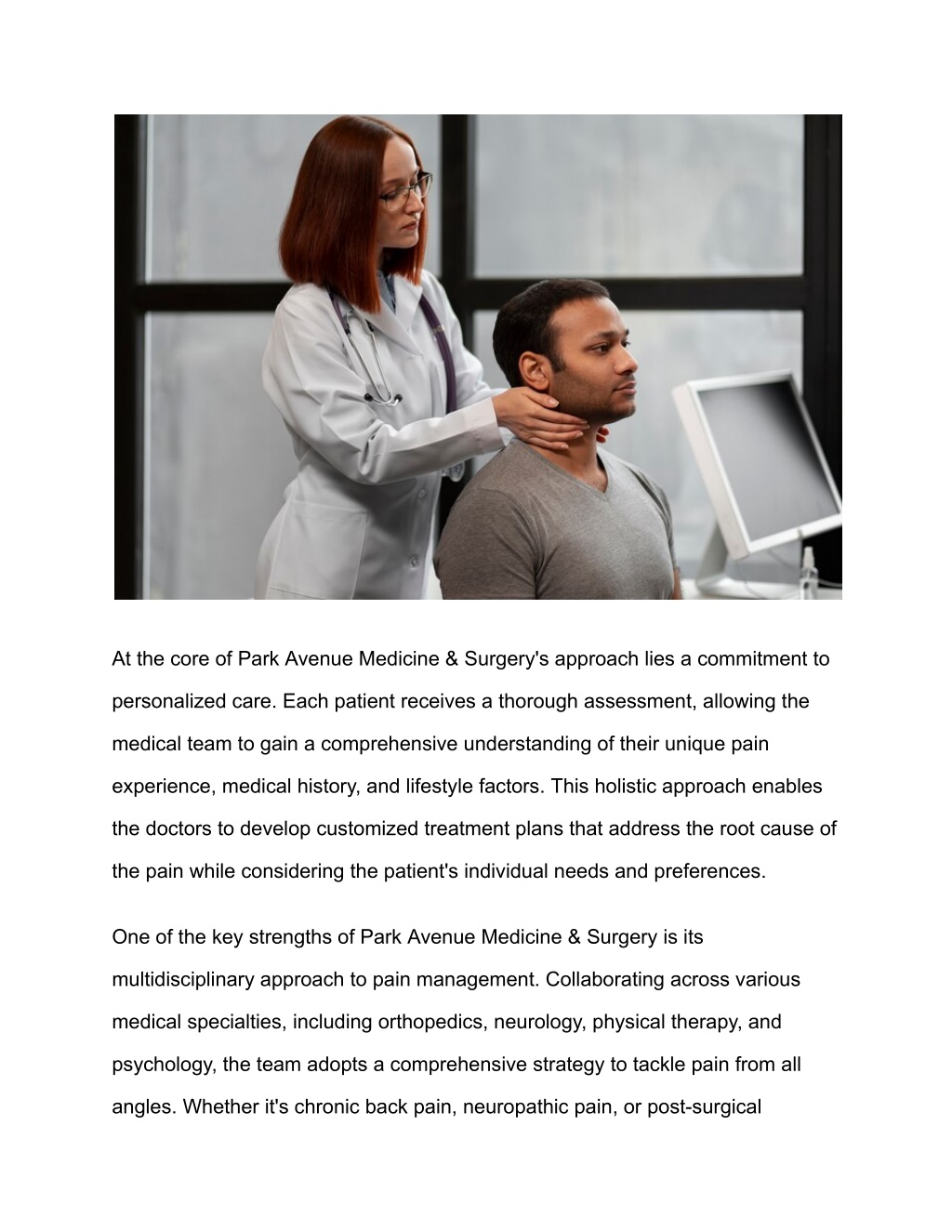 At the core of Park Avenue Medicine & Surgery's approach lies a commitment to personalized care. Each patient receives a thorough assessment, allowing the medical team to gain a comprehensive understanding of their unique pain experience, medical history, and lifestyle factors. This holistic approach enables the doctors to develop customized treatment plans that address the root cause of the pain while considering the patient's individual needs and preferences.

One of the key strengths of Park Avenue Medicine & Surgery is its multidisciplinary approach to pain management. Collaborating across various medical specialties, including orthopedics, neurology, physical therapy, and psychology, the team adopts a comprehensive strategy to tackle pain from all angles. Whether it's chronic back pain, neuropathic pain, or post-surgical